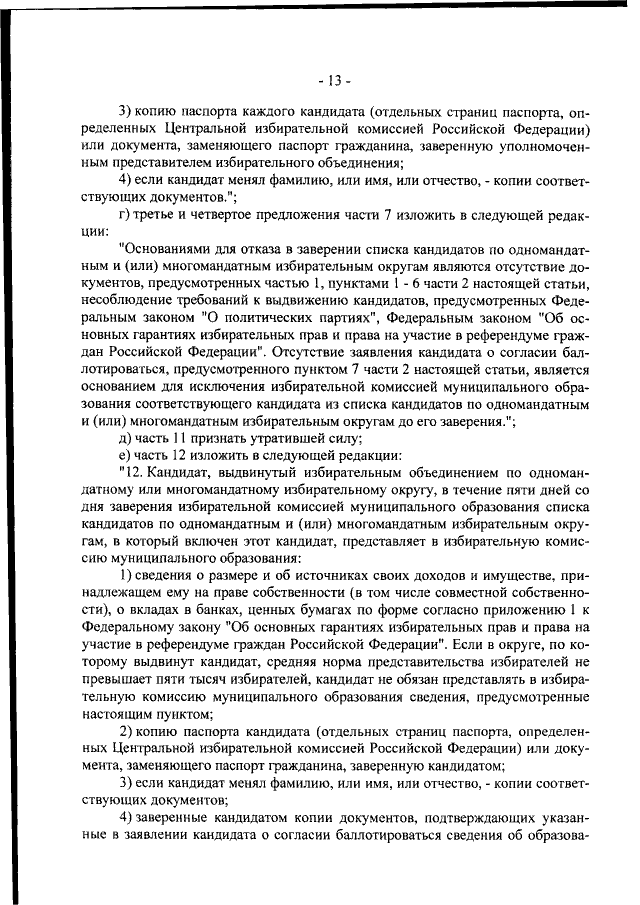 - 13 -

3) копию паспорта каждого кандидата (отдельных страниц паспорта, определенных Центральной избирательной комиссией Российской Федерации) или документа, заменяющего паспорт гражданина, заверенную уполномоченным представителем избирательного объединения;

4) если кандидат менял фамилию, или имя, или отчество, - копии соответствующих документов.";

г) третье и четвертое предложения части 7 изложить в следующей редакции:

"Основаниями для отказа в заверении списка кандидатов по одномандатным и (или) многомандатным избирательным округам являются отсутствие документов, предусмотренных частью 1, пунктами 1 - 6 части 2 настоящей статьи, несоблюдение требований к выдвижению кандидатов, предусмотренных Федеральным законом "О политических партиях", Федеральным законом "Об основных гарантиях избирательных прав и права на участие в референдуме граждан Российской Федерации". Отсутствие заявления кандидата о согласии баллотироваться, предусмотренного пунктом 7 части 2 настоящей статьи, является основанием для исключения избирательной комиссией муниципального образования соответствующего кандидата из списка кандидатов по одномандатным и (или) многомандатным избирательным округам до его заверения.";

д) часть 11 признать утратившей силу;

е) часть 12 изложить в следующей редакции:

"12. Кандидат, выдвинутый избирательным объединением по одномандатному или многомандатному избирательному округу, в течение пяти дней со дня заверения избирательной комиссией муниципального образования списка кандидатов по одномандатным и (или) многомандатным избирательным округам, в который включен этот кандидат, представляет в избирательную комиссию муниципального образования:

1) сведения о размере и об источниках своих доходов и имуществе, принадлежащем ему на праве собственности (в том числе совместной собственности), о вкладах в банках, ценных бумагах по форме согласно приложению 1 к Федеральному закону "Об основных гарантиях избирательных прав и права на участие в референдуме граждан Российской Федерации". Если в округе, по которому выдвинут кандидат, средняя норма представительства избирателей не превышает пяти тысяч избирателей, кандидат не обязан представлять в избирательную комиссию муниципального образования сведения, предусмотренные настоящим пунктом;

2) копию паспорта кандидата (отдельных страниц паспорта, определенных Центральной избирательной комиссией Российской Федерации) или документа, заменяющего паспорт гражданина, заверенную кандидатом;

3) если кандидат менял фамилию, или имя, или отчество, - копии соответствующих документов;

4) заверенные кандидатом копии документов, подтверждающих указанные в заявлении кандидата о согласии баллотироваться сведения об образова-